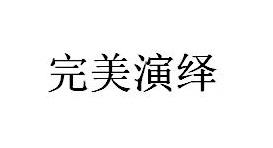 完美演绎